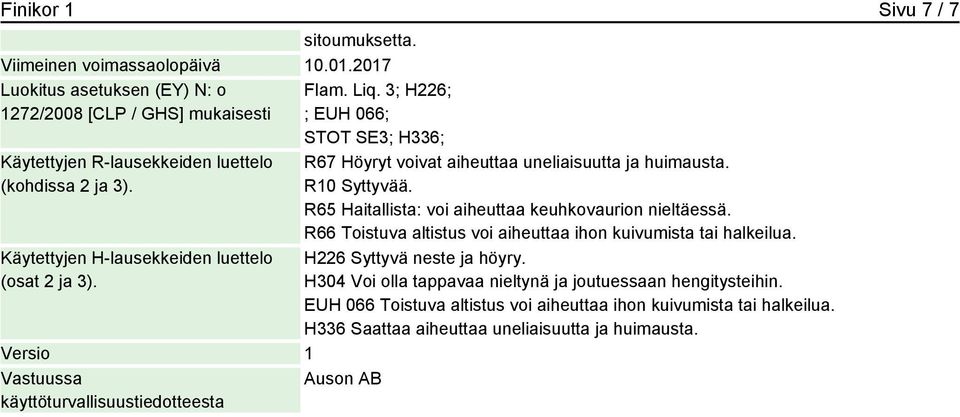 Finikor 1 Sivu 7 / 7

| | |
|---|---|
| | sitoumuksetta. |
| Viimeinen voimassaolopäivä | 10.01.2017 |
| Luokitus asetuksen (EY) N: o 1272/2008 [CLP / GHS] mukaisesti | Flam. Liq. 3; H226; ; EUH 066; STOT SE3; H336; |
| Käytettyjen R-lausekkeiden luettelo (kohdissa 2 ja 3). | R67 Höyryt voivat aiheuttaa uneliaisuutta ja huimausta. R10 Syttyvää. R65 Haitallista: voi aiheuttaa keuhkovaurion nieltäessä. R66 Toistuva altistus voi aiheuttaa ihon kuivumista tai halkeilua. |
| Käytettyjen H-lausekkeiden luettelo (osat 2 ja 3). | H226 Syttyvä neste ja höyry. H304 Voi olla tappavaa nieltynä ja joutuessaan hengitysteihin. EUH 066 Toistuva altistus voi aiheuttaa ihon kuivumista tai halkeilua. H336 Saattaa aiheuttaa uneliaisuutta ja huimausta. |
| Versio | 1 |
| Vastuussa käyttöturvallisuustiedotteesta | Auson AB |